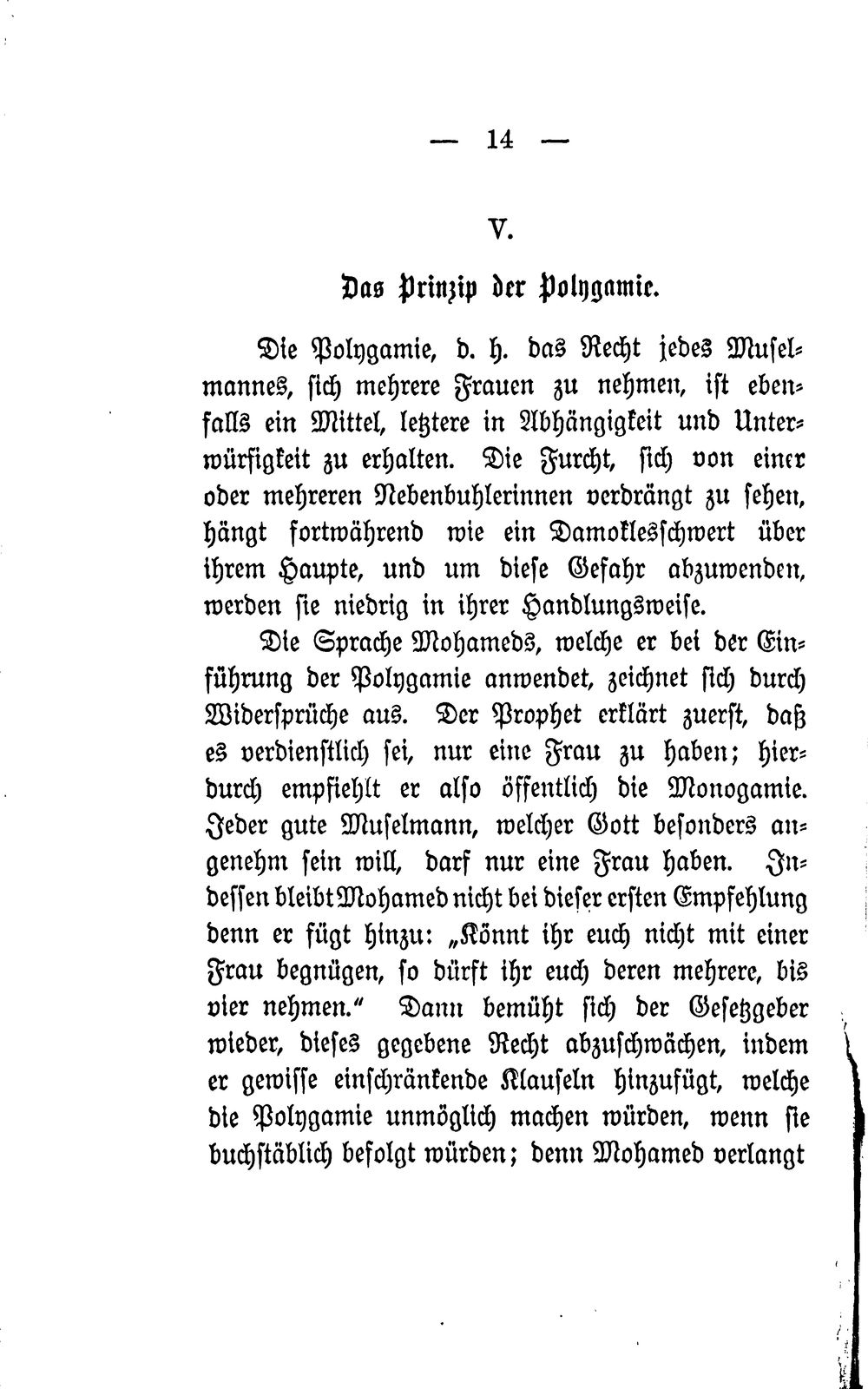 — 14 —

V.

Das Prinzip der Polygamie.

Die Polygamie, d. h. das Recht jedes Muselmannes, sich mehrere Frauen zu nehmen, ist ebenfalls ein Mittel, letztere in Abhängigkeit und Unterwürfigkeit zu erhalten. Die Furcht, sich von einer oder mehreren Nebenbuhlerinnen verdrängt zu sehen, hängt fortwährend wie ein Damoklesschwert über ihrem Haupte, und um diese Gefahr abzuwenden, werden sie niedrig in ihrer Handlungsweise.

Die Sprache Mohameds, welche er bei der Einführung der Polygamie anwendet, zeichnet sich durch Widersprüche aus. Der Prophet erklärt zuerst, daß es verdienstlich sei, nur eine Frau zu haben; hierdurch empfiehlt er also öffentlich die Monogamie. Jeder gute Muselmann, welcher Gott besonders angenehm sein will, darf nur eine Frau haben. Indessen bleibt Mohamed nicht bei dieser ersten Empfehlung denn er fügt hinzu: „Könnt ihr euch nicht mit einer Frau begnügen, so dürft ihr euch deren mehrere, bis vier nehmen.“ Dann bemüht sich der Gesetzgeber wieder, dieses gegebene Recht abzuschwächen, indem er gewisse einschränkende Klauseln hinzufügt, welche die Polygamie unmöglich machen würden, wenn sie buchstäblich befolgt würden; denn Mohamed verlangt